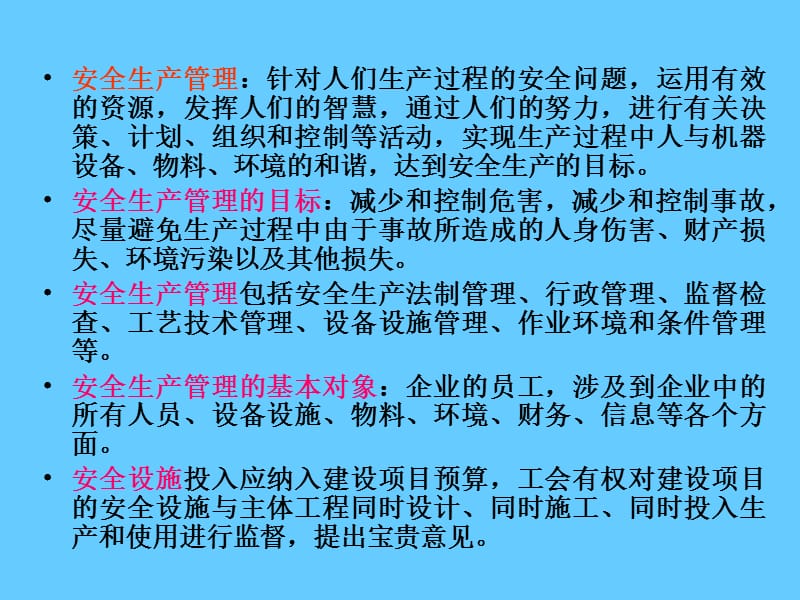 • 安全生产管理：针对人们生产过程的安全问题，运用有效的资源，发挥人们的智慧，通过人们的努力，进行有关决策、计划、组织和控制等活动，实现生产过程中人与机器设备、物料、环境的和谐，达到安全生产的目标。

• 安全生产管理的目标：减少和控制危害，减少和控制事故，尽量避免生产过程中由于事故所造成的人身伤害、财产损失、环境污染以及其他损失。

• 安全生产管理包括安全生产法制管理、行政管理、监督检查、工艺技术管理、设备设施管理、作业环境和条件管理等。

• 安全生产管理的基本对象：企业的员工，涉及到企业中的所有人员、设备设施、物料、环境、财务、信息等各个方面。

• 安全设施投入应纳入建设项目预算，工会有权对建设项目的安全设施与主体工程同时设计、同时施工、同时投入生产和使用进行监督，提出宝贵意见。